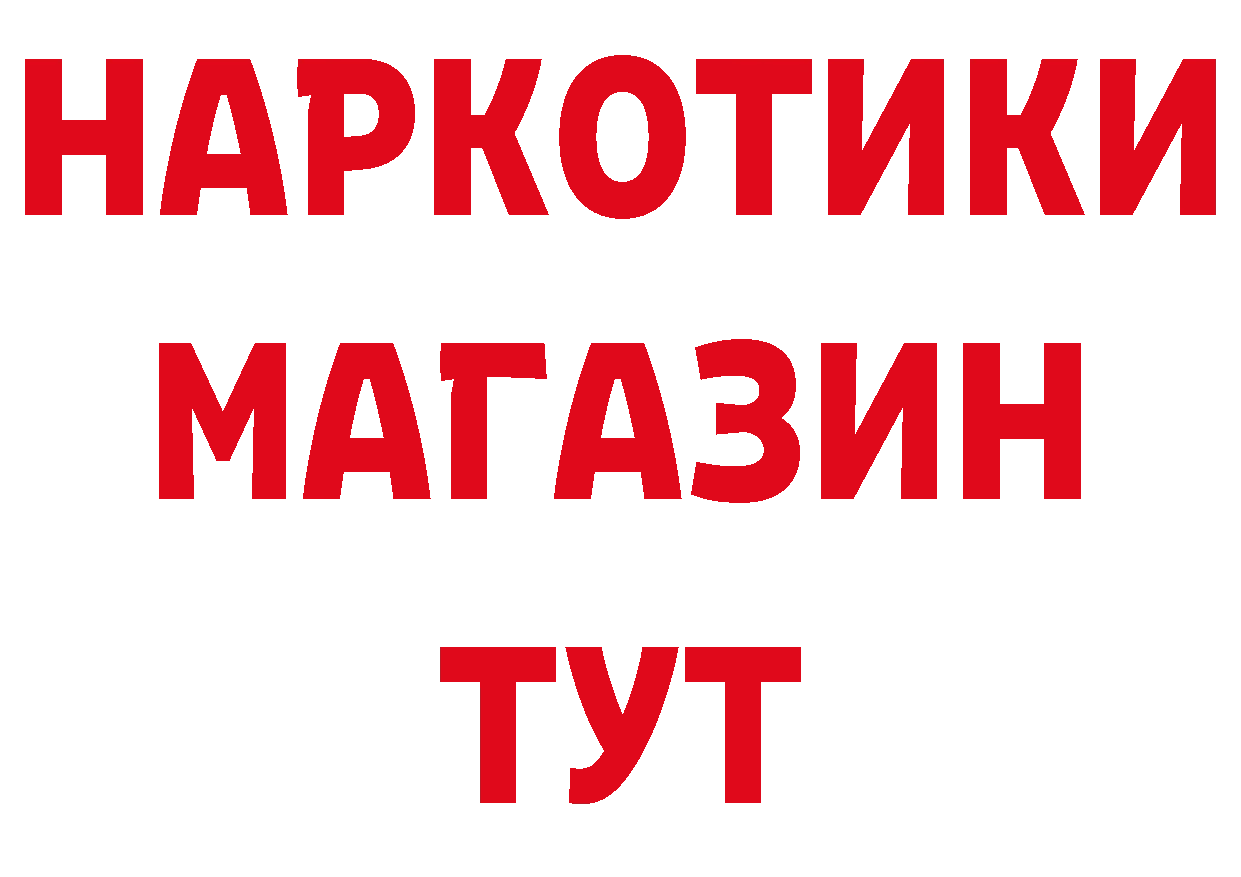 НАРКОТИКИ
МАГАЗИН
ТУТ